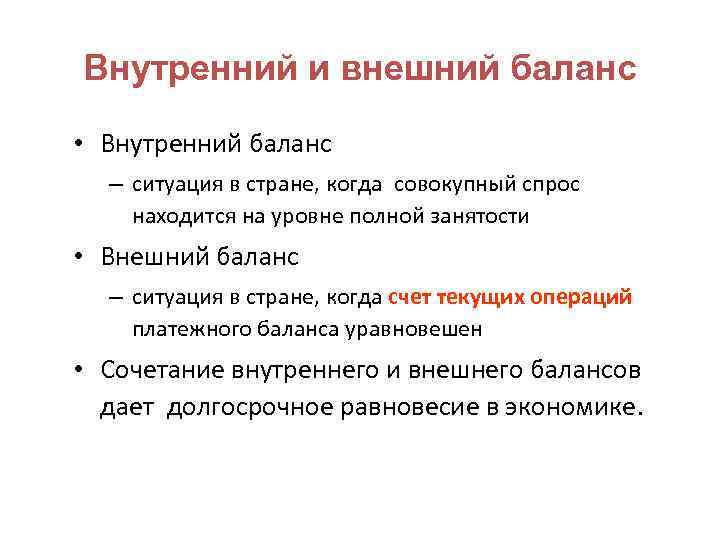 Внутренний и внешний баланс

• Внутренний баланс

– ситуация в стране, когда совокупный спрос находится на уровне полной занятости

• Внешний баланс

– ситуация в стране, когда счет текущих операций платежного баланса уравновешен

• Сочетание внутреннего и внешнего балансов дает долгосрочное равновесие в экономике.